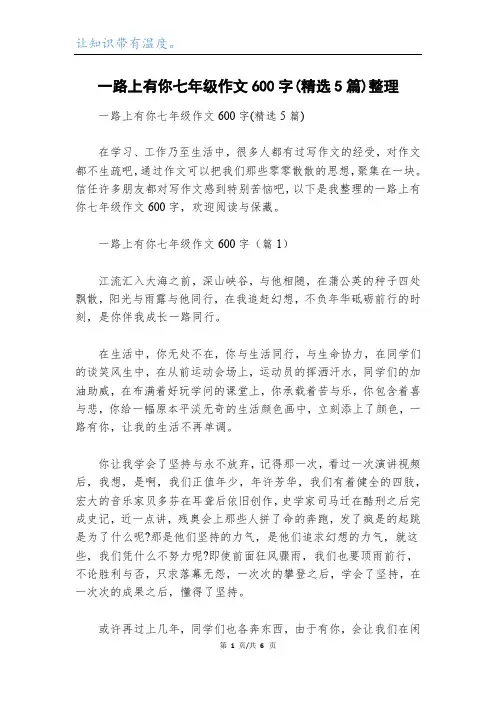 让知识带有温度。

一路上有你七年级作文600字(精选5篇)整理

一路上有你七年级作文600字(精选5篇)

在学习、工作乃至生活中，很多人都有过写作文的经受，对作文都不生疏吧，通过作文可以把我们那些零零散散的思想，聚集在一块。信任许多朋友都对写作文感到特别苦恼吧，以下是我整理的一路上有你七年级作文600字，欢迎阅读与保藏。

一路上有你七年级作文600字（篇1）

江流汇入大海之前，深山峡谷，与他相随，在蒲公英的种子四处飘散，阳光与雨露与他同行，在我追赶幻想，不负年华砥砺前行的时刻，是你伴我成长一路同行。

在生活中，你无处不在，你与生活同行，与生命协力，在同学们的谈笑风生中，在从前运动会场上，运动员的挥洒汗水，同学们的加油助威，在布满着好玩学问的课堂上，你承载着苦与乐，你包含着喜与悲，你给一幅原本平淡无奇的生活颜色画中，立刻添上了颜色，一路有你，让我的生活不再单调。

你让我学会了坚持与永不放弃，记得那一次，看过一次演讲视频后，我想，是啊，我们正值年少，年许芳华，我们有着健全的四肢，宏大的音乐家贝多芬在耳聋后依旧创作，史学家司马迁在酷刑之后完成史记，近一点讲，残奥会上那些人拼了命的奔跑，发了疯是的起跳是为了什么呢?那是他们坚持的力气，是他们追求幻想的力气，就这些，我们凭什么不努力呢?即使前面狂风骤雨，我们也要顶雨前行，不论胜利与否，只求落幕无怨，一次次的攀登之后，学会了坚持，在一次次的成果之后，懂得了坚持。

或许再过上几年，同学们也各奔东西，由于有你，会让我们在闲

第 1 页/共 6 页